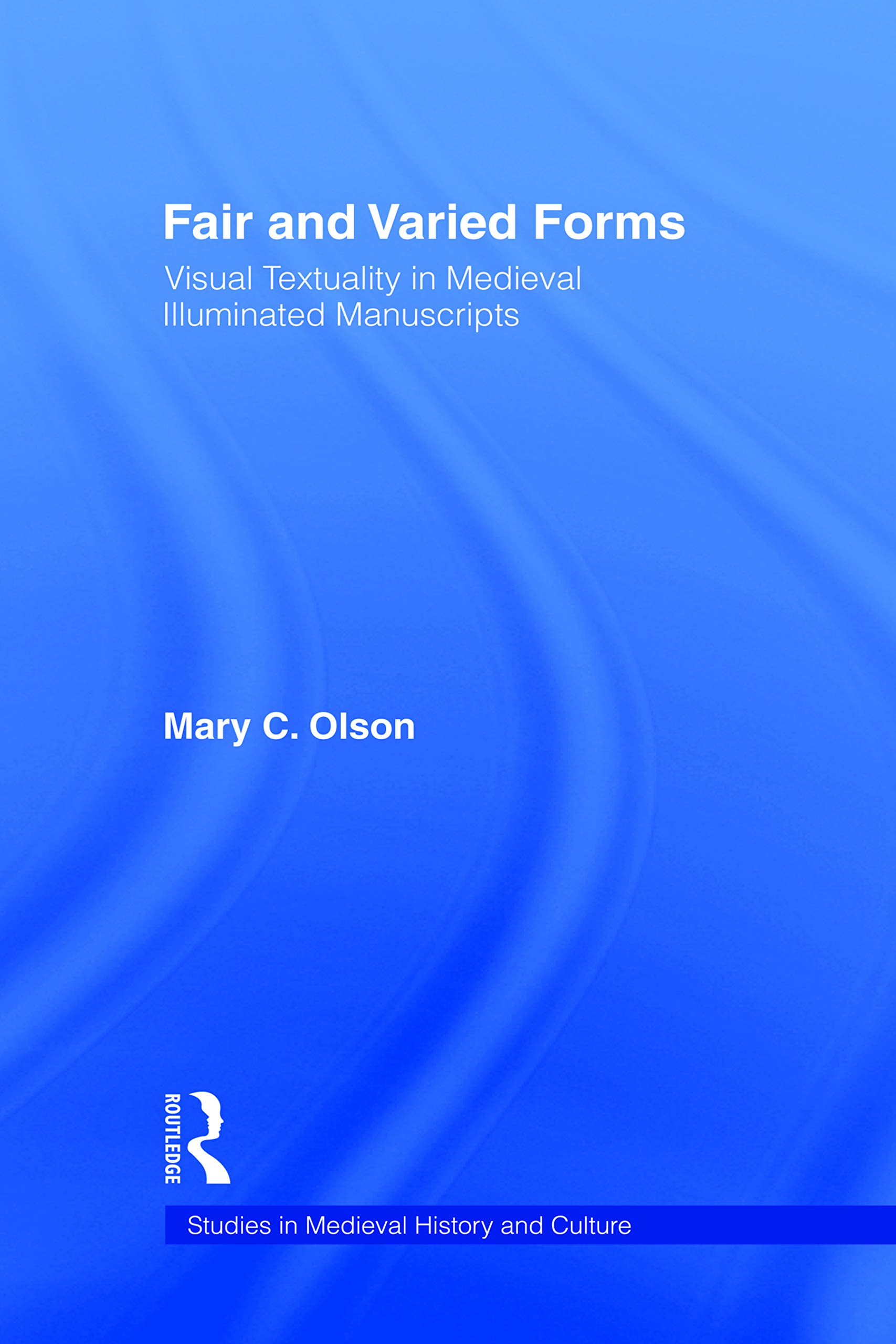 Fair and Varied Forms

Visual Textuality in Medieval Illuminated Manuscripts

Mary C. Olson

ROUTLEDGE

Studies in Medieval History and Culture